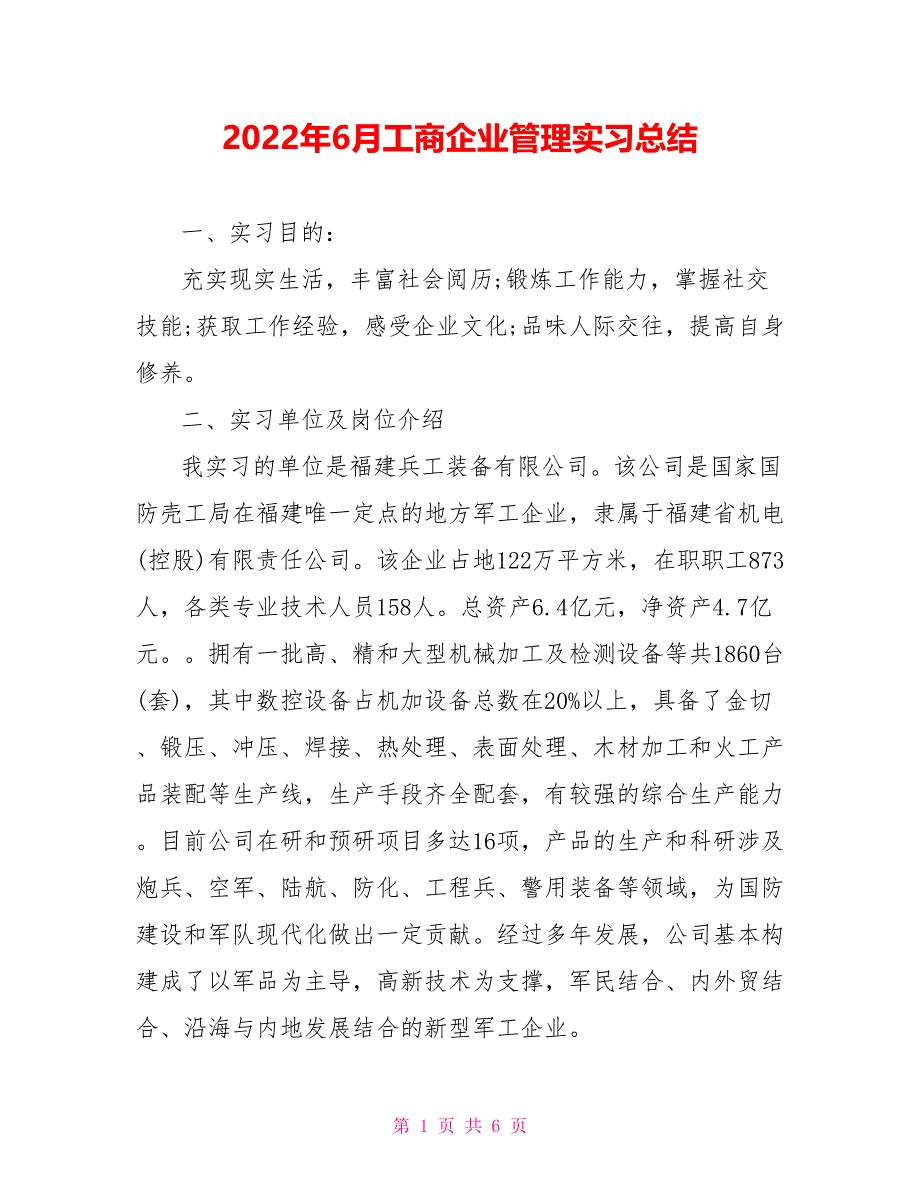 2022年6月工商企业管理实习总结

一、实习目的：

充实现实生活，丰富社会阅历;锻炼工作能力，掌握社交技能;获取工作经验，感受企业文化;品味人际交往，提高自身修养。

二、实习单位及岗位介绍

我实习的单位是福建兵工装备有限公司。该公司是国家国防壳工局在福建唯一定点的地方军工企业，隶属于福建省机电(控股)有限责任公司。该企业占地122万平方米，在职职工873人，各类专业技术人员158人。总资产6.4亿元，净资产4.7亿元。。拥有一批高、精和大型机械加工及检测设备等共1860台(套)，其中数控设备占机加设备总数在20%以上，具备了金切、锻压、冲压、焊接、热处理、表面处理、木材加工和火工产品装配等生产线，生产手段齐全配套，有较强的综合生产能力。目前公司在研和预研项目多达16项，产品的生产和科研涉及炮兵、空军、陆航、防化、工程兵、警用装备等领域，为国防建设和军队现代化做出一定贡献。经过多年发展，公司基本构建成了以军品为主导，高新技术为支撑，军民结合、内外贸结合、沿海与内地发展结合的新型军工企业。

第 1 页 共 6 页